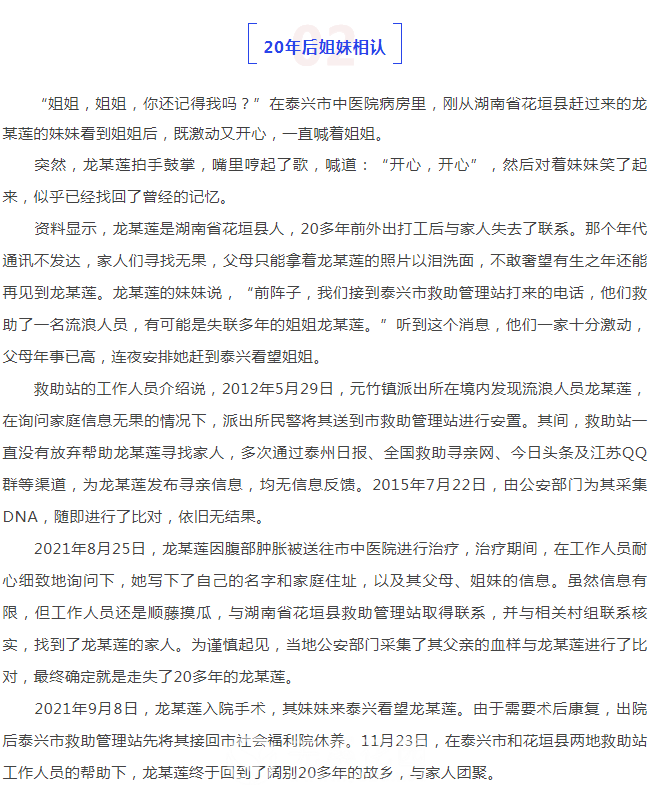 02
20年后姐妹相认

“姐姐，姐姐，你还记得我吗？”在泰兴市中医院病房里，刚从湖南省花垣县赶过来的龙某莲的妹妹看到姐姐后，既激动又开心，一直喊着姐姐。

突然，龙某莲拍手鼓掌，嘴里哼起了歌，喊道：“开心，开心”，然后对着妹妹笑了起来，似乎已经找回了曾经的记忆。

资料显示，龙某莲是湖南省花垣县人，20多年前外出打工后与家人失去了联系。那个年代通讯不发达，家人们寻找无果，父母只能拿着龙某莲的照片以泪洗面，不敢奢望有生之年还能再见到龙某莲。龙某莲的妹妹说，“前阵子，我们接到泰兴市救助管理站打来的电话，他们救助了一名流浪人员，有可能是失联多年的姐姐龙某莲。”听到这个消息，他们一家十分激动，父母年事已高，连夜安排她赶到泰兴看望姐姐。

救助站的工作人员介绍说，2012年5月29日，元竹镇派出所在境内发现流浪人员龙某莲，在询问家庭信息无果的情况下，派出所民警将其送到市救助管理站进行安置。其间，救助站一直没有放弃帮助龙某莲寻找家人，多次通过泰州日报、全国救助寻亲网、今日头条及江苏QQ群等渠道，为龙某莲发布寻亲信息，均无信息反馈。2015年7月22日，由公安部门为其采集DNA，随即进行了比对，依旧无结果。

2021年8月25日，龙某莲因腹部肿胀被送往市中医院进行治疗，治疗期间，在工作人员耐心细致地询问下，她写下了自己的名字和家庭住址，以及其父母、姐妹的信息。虽然信息有限，但工作人员还是顺藤摸瓜，与湖南省花垣县救助管理站取得联系，并与相关村组联系核实，找到了龙某莲的家人。为谨慎起见，当地公安部门采集了其父亲的血样与龙某莲进行了比对，最终确定就是走失了20多年的龙某莲。

2021年9月8日，龙某莲入院手术，其妹妹来泰兴看望龙某莲。由于需要术后康复，出院后泰兴市救助管理站先将其接回市社会福利院休养。11月23日，在泰兴市和花垣县两地救助站工作人员的帮助下，龙某莲终于回到了阔别20多年的故乡，与家人团聚。